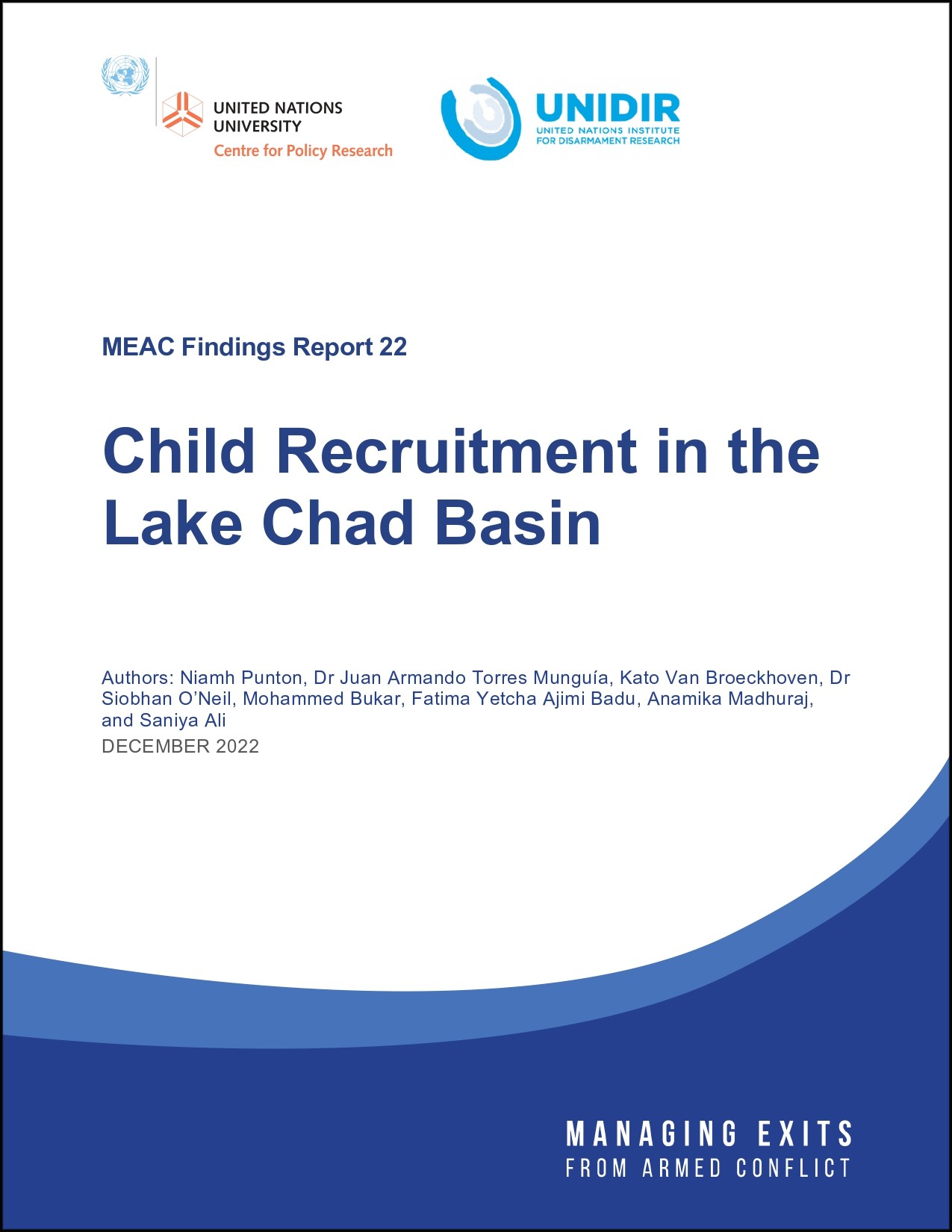 UNITED NATIONS
UNIVERSITY
Centre for Policy Research

UNIDIR
UNITED NATIONS INSTITUTE
FOR DISARMAMENT RESEARCH

MEAC Findings Report 22

Child Recruitment in the Lake Chad Basin

Authors: Niamh Punton, Dr Juan Armando Torres Munguía, Kato Van Broeckhoven, Dr Siobhan O'Neil, Mohammed Bukar, Fatima Yetcha Ajimi Badu, Anamika Madhuraj, and Saniya Ali

DECEMBER 2022

MANAGING EXITS
FROM ARMED CONFLICT